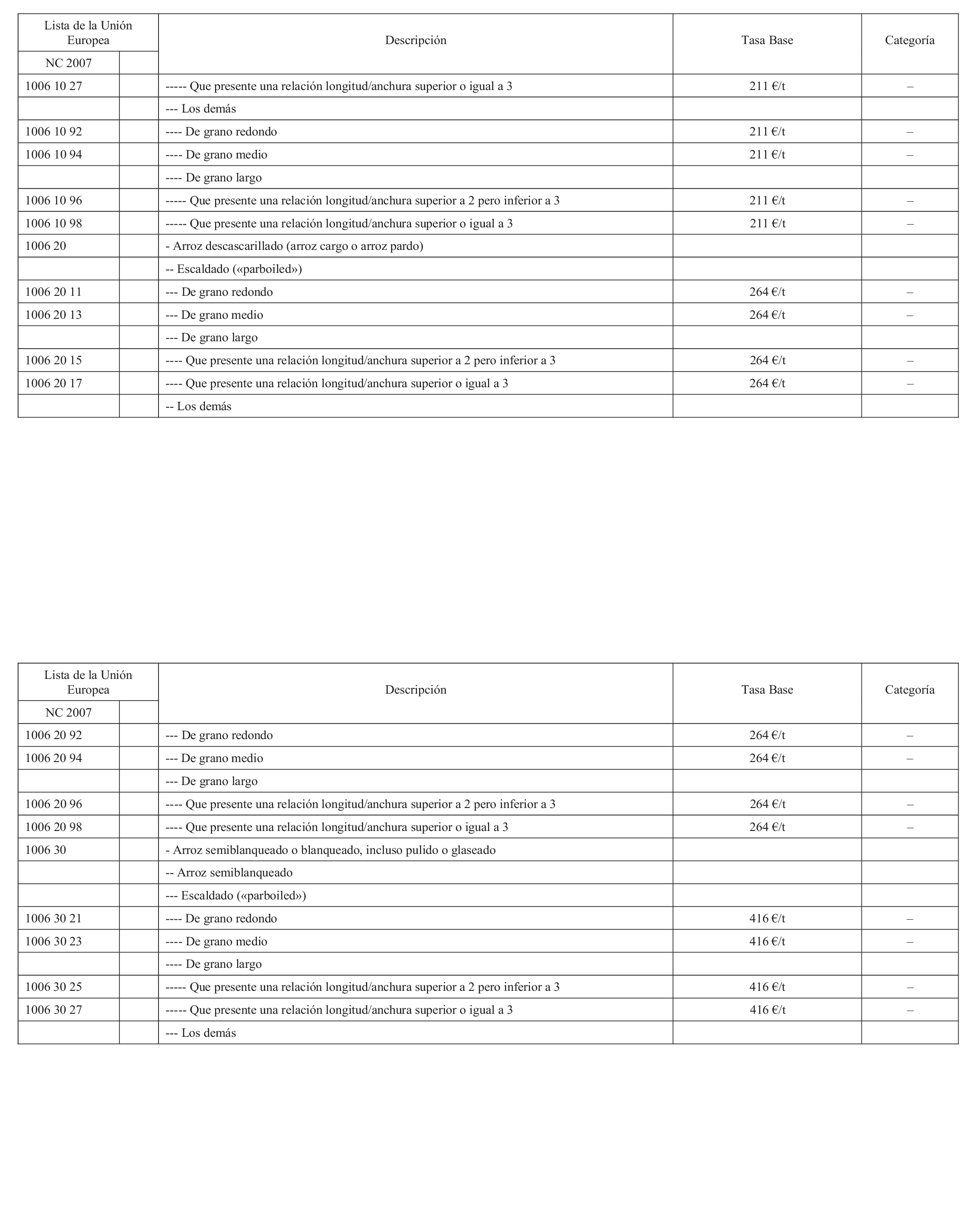 | Lista de la Unión Europea | | Descripción | Tasa Base | Categoría |
|---|---|---|---|---|
| NC 2007 | | | | |
| 1006 10 27 | | ----- Que presente una relación longitud/anchura superior o igual a 3 | 211 €/t | – |
| | | --- Los demás | | |
| 1006 10 92 | | ---- De grano redondo | 211 €/t | – |
| 1006 10 94 | | ---- De grano medio | 211 €/t | – |
| | | ---- De grano largo | | |
| 1006 10 96 | | ----- Que presente una relación longitud/anchura superior a 2 pero inferior a 3 | 211 €/t | – |
| 1006 10 98 | | ----- Que presente una relación longitud/anchura superior o igual a 3 | 211 €/t | – |
| 1006 20 | | - Arroz descascarillado (arroz cargo o arroz pardo) | | |
| | | -- Escaldado («parboiled») | | |
| 1006 20 11 | | --- De grano redondo | 264 €/t | – |
| 1006 20 13 | | --- De grano medio | 264 €/t | – |
| | | --- De grano largo | | |
| 1006 20 15 | | ---- Que presente una relación longitud/anchura superior a 2 pero inferior a 3 | 264 €/t | – |
| 1006 20 17 | | ---- Que presente una relación longitud/anchura superior o igual a 3 | 264 €/t | – |
| | | -- Los demás | | |

| Lista de la Unión Europea | | Descripción | Tasa Base | Categoría |
|---|---|---|---|---|
| NC 2007 | | | | |
| 1006 20 92 | | --- De grano redondo | 264 €/t | – |
| 1006 20 94 | | --- De grano medio | 264 €/t | – |
| | | --- De grano largo | | |
| 1006 20 96 | | ---- Que presente una relación longitud/anchura superior a 2 pero inferior a 3 | 264 €/t | – |
| 1006 20 98 | | ---- Que presente una relación longitud/anchura superior o igual a 3 | 264 €/t | – |
| 1006 30 | | - Arroz semiblanqueado o blanqueado, incluso pulido o glaseado | | |
| | | -- Arroz semiblanqueado | | |
| | | --- Escaldado («parboiled») | | |
| 1006 30 21 | | ---- De grano redondo | 416 €/t | – |
| 1006 30 23 | | ---- De grano medio | 416 €/t | – |
| | | ---- De grano largo | | |
| 1006 30 25 | | ----- Que presente una relación longitud/anchura superior a 2 pero inferior a 3 | 416 €/t | – |
| 1006 30 27 | | ----- Que presente una relación longitud/anchura superior o igual a 3 | 416 €/t | – |
| | | --- Los demás | | |